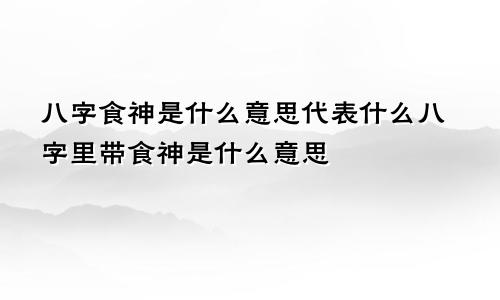 八字食神是什么意思代表什么八字里带食神是什么意思